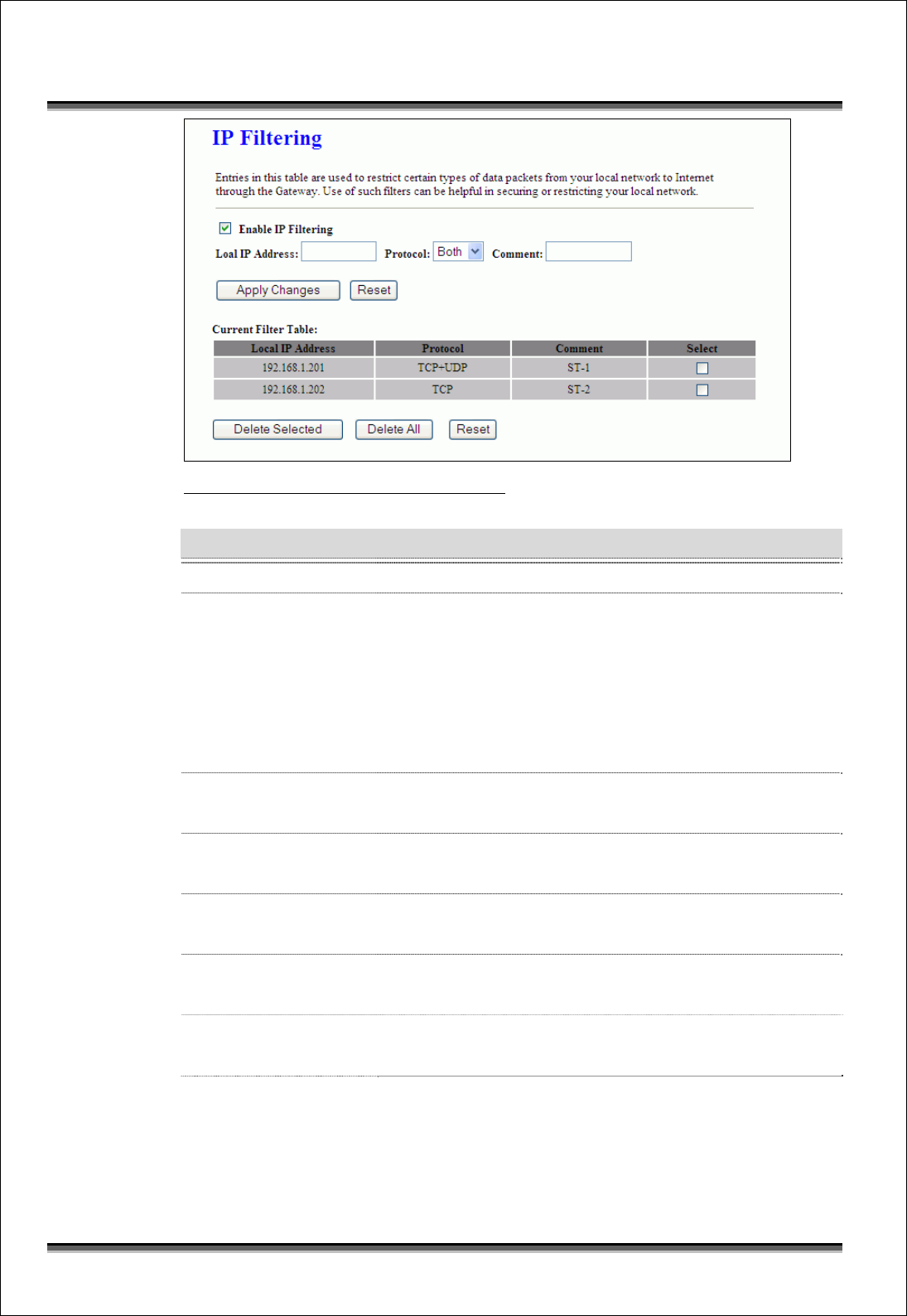 IP Filtering

Entries in this table are used to restrict certain types of data packets from your local network to Internet through the Gateway. Use of such filters can be helpful in securing or restricting your local network.

Enable IP Filtering

Loal IP Address: Protocol: Both Comment:

Apply Changes Reset

Current Filter Table:

| Local IP Address | Protocol | Comment | Select |
|---|---|---|---|
| 192.168.1.201 | TCP+UDP | ST-1 | |
| 192.168.1.202 | TCP | ST-2 | |

Delete Selected Delete All Reset